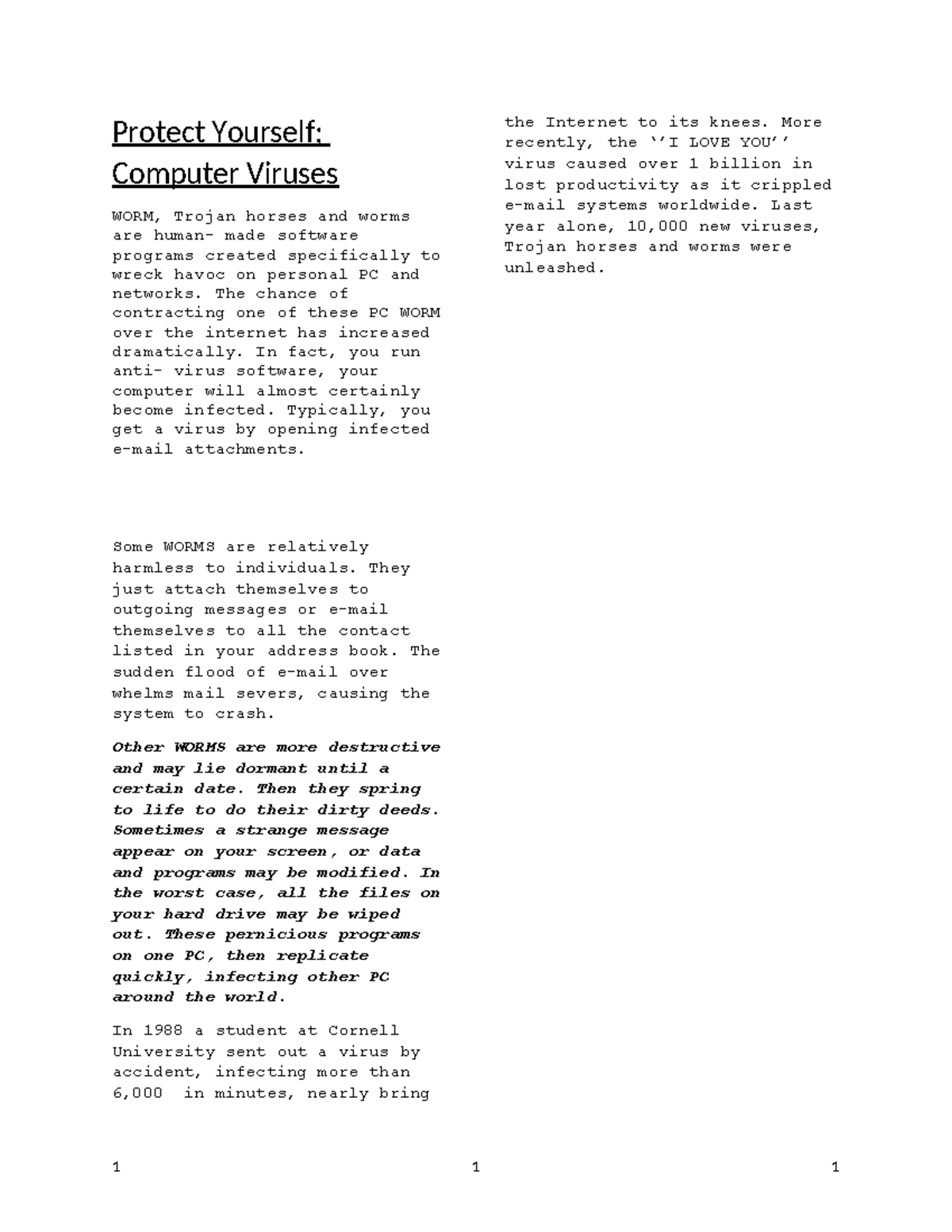 Protect Yourself: Computer Viruses

WORM, Trojan horses and worms are human- made software programs created specifically to wreck havoc on personal PC and networks. The chance of contracting one of these PC WORM over the internet has increased dramatically. In fact, you run anti- virus software, your computer will almost certainly become infected. Typically, you get a virus by opening infected e-mail attachments.

Some WORMS are relatively harmless to individuals. They just attach themselves to outgoing messages or e-mail themselves to all the contact listed in your address book. The sudden flood of e-mail over whelms mail severs, causing the system to crash.

Other WORMS are more destructive and may lie dormant until a certain date. Then they spring to life to do their dirty deeds. Sometimes a strange message appear on your screen, or data and programs may be modified. In the worst case, all the files on your hard drive may be wiped out. These pernicious programs on one PC, then replicate quickly, infecting other PC around the world.

In 1988 a student at Cornell University sent out a virus by accident, infecting more than 6,000 in minutes, nearly bring the Internet to its knees. More recently, the ''I LOVE YOU'' virus caused over 1 billion in lost productivity as it crippled e-mail systems worldwide. Last year alone, 10,000 new viruses, Trojan horses and worms were unleashed.

1 1 1